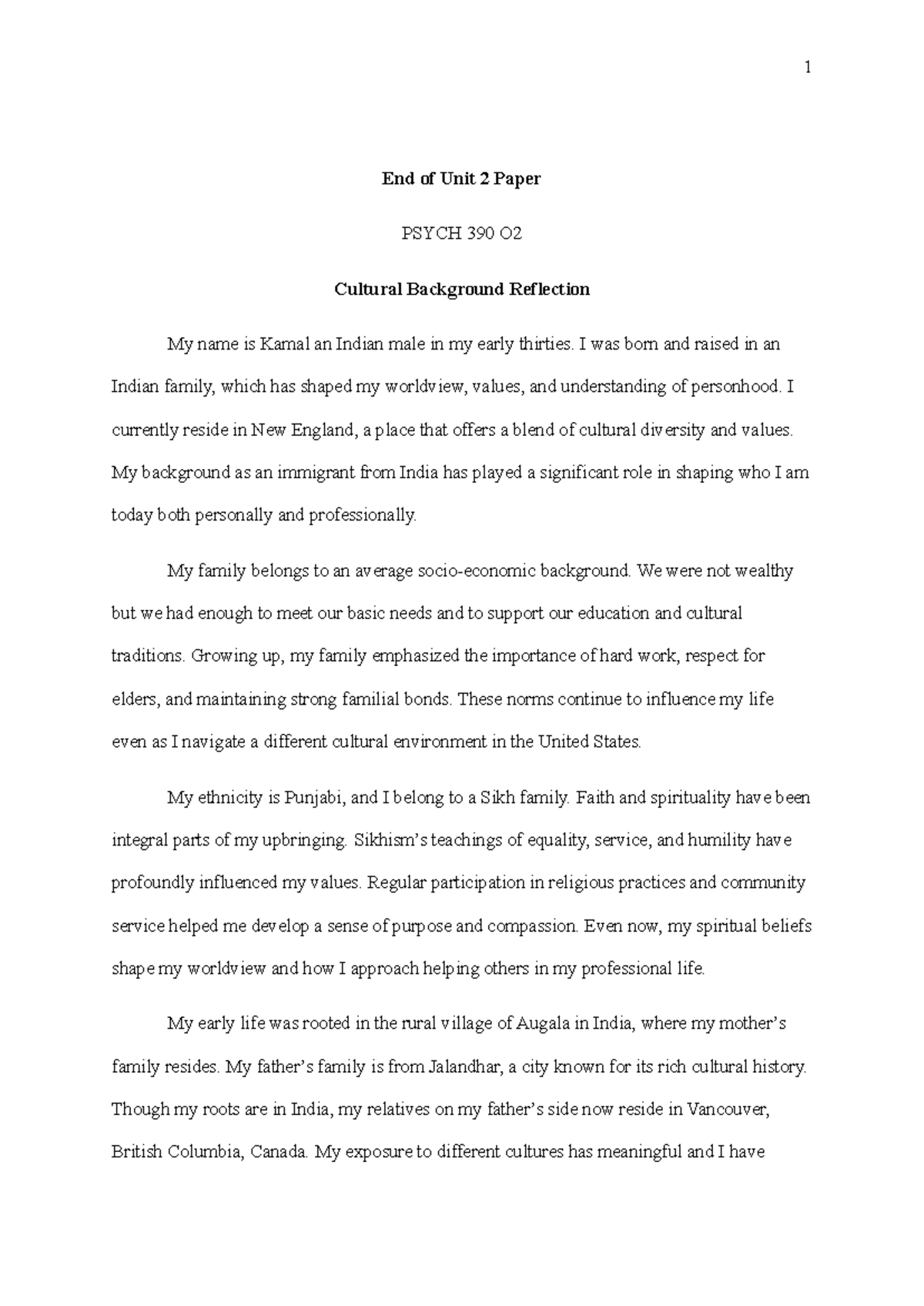 1

End of Unit 2 Paper

PSYCH 390 O2

Cultural Background Reflection

My name is Kamal an Indian male in my early thirties. I was born and raised in an Indian family, which has shaped my worldview, values, and understanding of personhood. I currently reside in New England, a place that offers a blend of cultural diversity and values. My background as an immigrant from India has played a significant role in shaping who I am today both personally and professionally.

My family belongs to an average socio-economic background. We were not wealthy but we had enough to meet our basic needs and to support our education and cultural traditions. Growing up, my family emphasized the importance of hard work, respect for elders, and maintaining strong familial bonds. These norms continue to influence my life even as I navigate a different cultural environment in the United States.

My ethnicity is Punjabi, and I belong to a Sikh family. Faith and spirituality have been integral parts of my upbringing. Sikhism's teachings of equality, service, and humility have profoundly influenced my values. Regular participation in religious practices and community service helped me develop a sense of purpose and compassion. Even now, my spiritual beliefs shape my worldview and how I approach helping others in my professional life.

My early life was rooted in the rural village of Augala in India, where my mother's family resides. My father's family is from Jalandhar, a city known for its rich cultural history. Though my roots are in India, my relatives on my father's side now reside in Vancouver, British Columbia, Canada. My exposure to different cultures has meaningful and I have